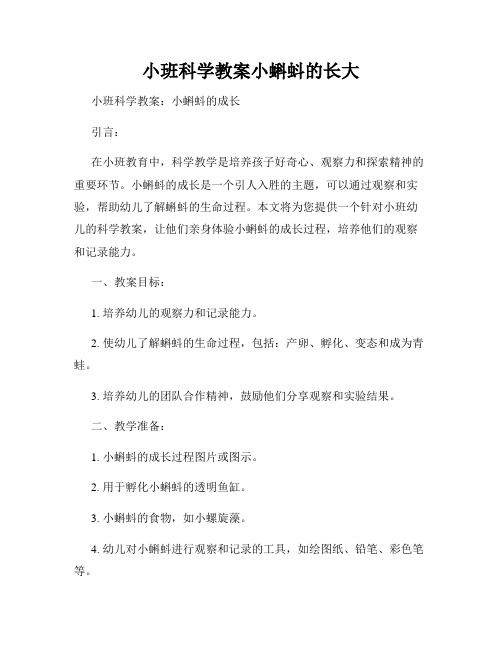 小班科学教案小蝌蚪的长大

小班科学教案：小蝌蚪的成长

引言：

在小班教育中，科学教学是培养孩子好奇心、观察力和探索精神的重要环节。小蝌蚪的成长是一个引人入胜的主题，可以通过观察和实验，帮助幼儿了解蝌蚪的生命过程。本文将为您提供一个针对小班幼儿的科学教案，让他们亲身体验小蝌蚪的成长过程，培养他们的观察和记录能力。

一、教案目标：

1. 培养幼儿的观察力和记录能力。

2. 使幼儿了解蝌蚪的生命过程，包括：产卵、孵化、变态和成为青蛙。

3. 培养幼儿的团队合作精神，鼓励他们分享观察和实验结果。

二、教学准备：

1. 小蝌蚪的成长过程图片或图示。

2. 用于孵化小蝌蚪的透明鱼缸。

3. 小蝌蚪的食物，如小螺旋藻。

4. 幼儿对小蝌蚪进行观察和记录的工具，如绘图纸、铅笔、彩色笔等。